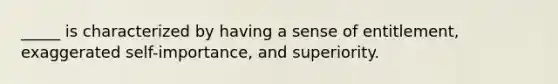 _____ is characterized by having a sense of entitlement, exaggerated self-importance, and superiority.